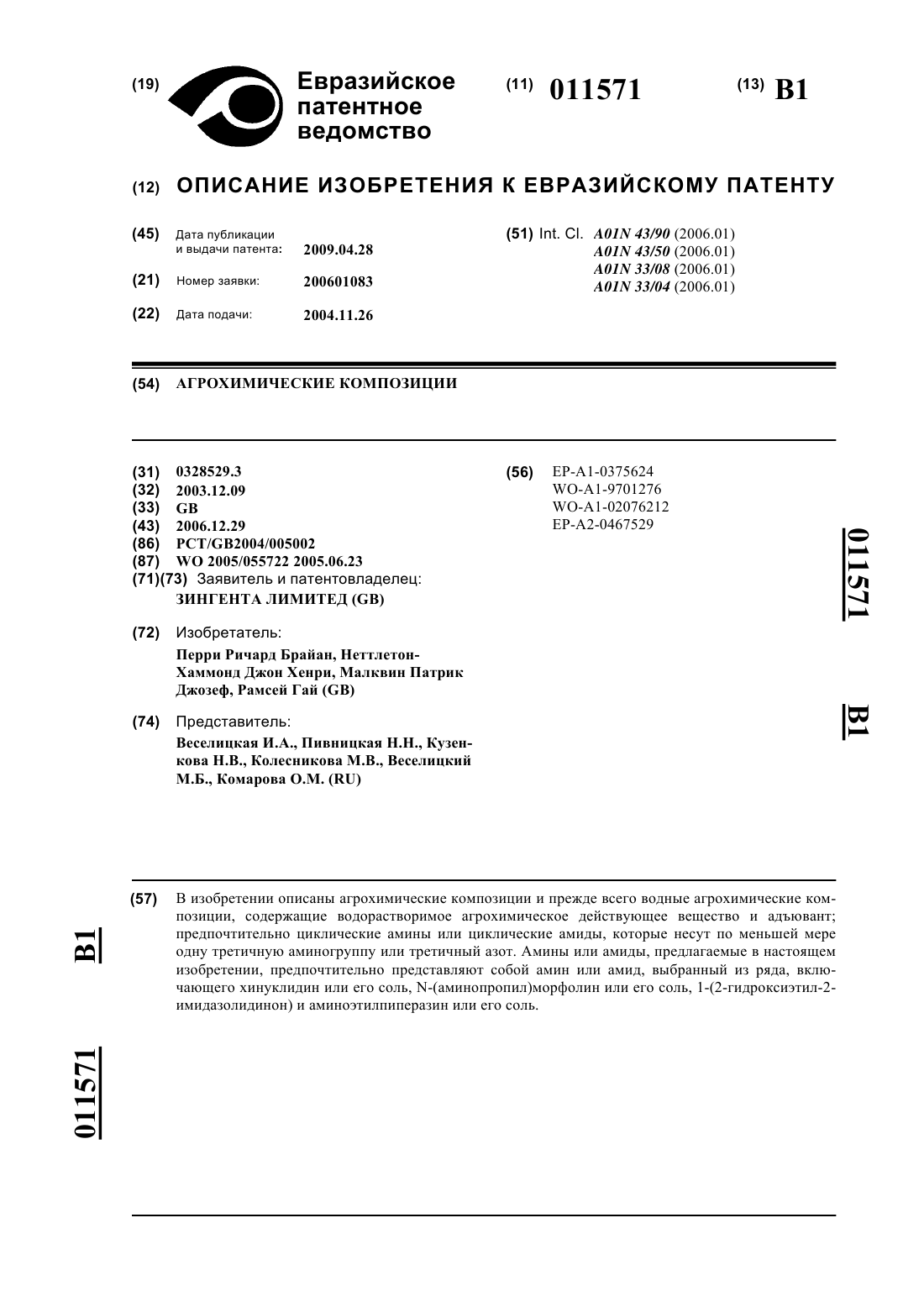 (19) Евразийское патентное ведомство

(11) 011571

(13) B1

(12) ОПИСАНИЕ ИЗОБРЕТЕНИЯ К ЕВРАЗИЙСКОМУ ПАТЕНТУ

(45) Дата публикации и выдачи патента: 2009.04.28

(21) Номер заявки: 200601083

(22) Дата подачи: 2004.11.26

(51) Int. Cl. A01N 43/90 (2006.01) A01N 43/50 (2006.01) A01N 33/08 (2006.01) A01N 33/04 (2006.01)

(54) АГРОХИМИЧЕСКИЕ КОМПОЗИЦИИ

(31) 0328529.3
(32) 2003.12.09
(33) GB
(43) 2006.12.29
(86) PCT/GB2004/005002
(87) WO 2005/055722 2005.06.23
(71)(73) Заявитель и патентовладелец: ЗИНГЕНТА ЛИМИТЕД (GB)

(72) Изобретатель: Перри Ричард Брайан, Неттлетон-Хаммонд Джон Хенри, Малквин Патрик Джозеф, Рамсей Гай (GB)

(74) Представитель: Веселицкая И.А., Пивницкая Н.Н., Кузенкова Н.В., Колесникова М.В., Веселицкий М.Б., Комарова О.М. (RU)

(56) EP-A1-0375624
WO-A1-9701276
WO-A1-02076212
EP-A2-0467529

011571 B1

(57) В изобретении описаны агрохимические композиции и прежде всего водные агрохимические композиции, содержащие водорастворимое агрохимическое действующее вещество и адъювант; предпочтительно циклические амины или циклические амиды, которые несут по меньшей мере одну третичную аминогруппу или третичный азот. Амины или амиды, предлагаемые в настоящем изобретении, предпочтительно представляют собой амин или амид, выбранный из ряда, включающего хинуклидин или его соль, N-(аминопропил)морфолин или его соль, 1-(2-гидроксиэтил-2-имидазолидинон) и аминоэтилпиперазин или его соль.

B1 011571